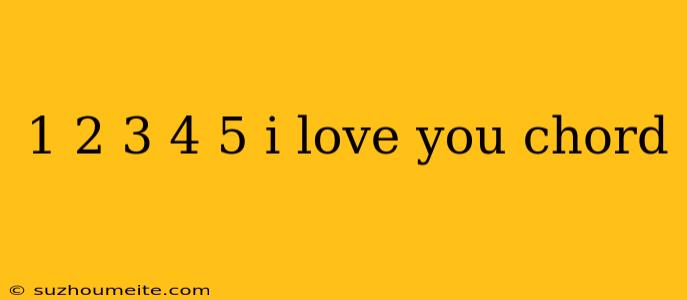 1 2 3 4 5 i love you chord

© suzhoumeite.com